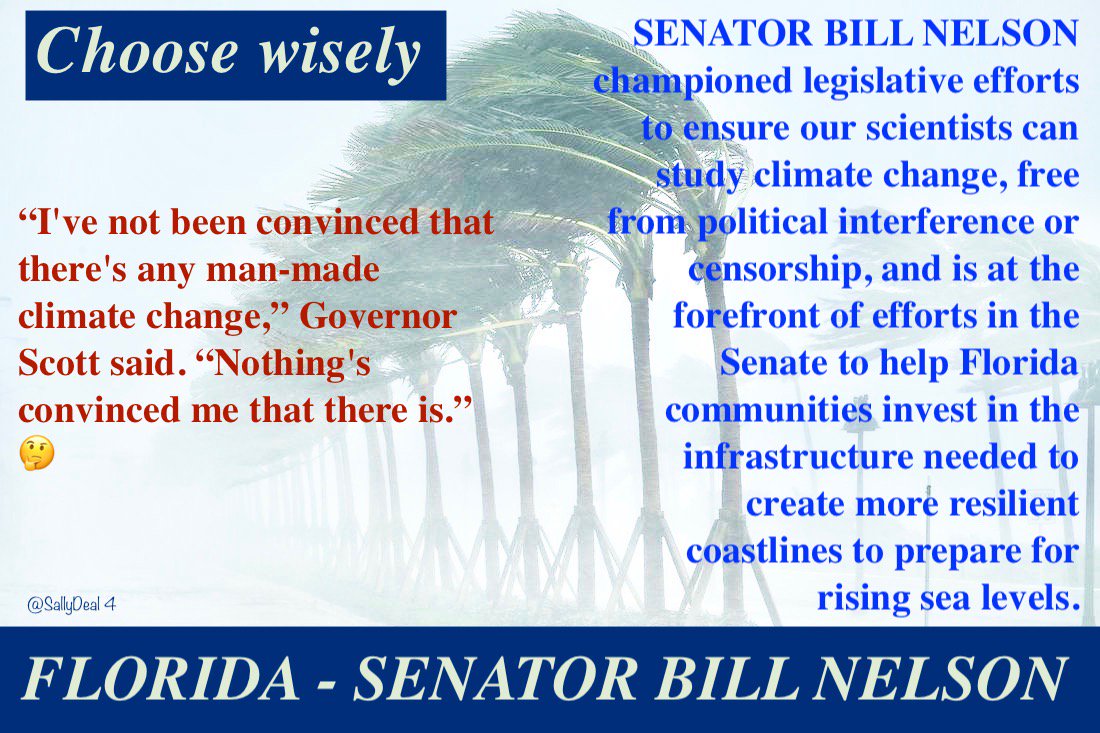 Choose wisely

"I've not been convinced that there's any man-made climate change," Governor Scott said. "Nothing's convinced me that there is." 🤔

SENATOR BILL NELSON championed legislative efforts to ensure our scientists can study climate change, free from political interference or censorship, and is at the forefront of efforts in the Senate to help Florida communities invest in the infrastructure needed to create more resilient coastlines to prepare for rising sea levels.

@SallyDeal 4

FLORIDA - SENATOR BILL NELSON